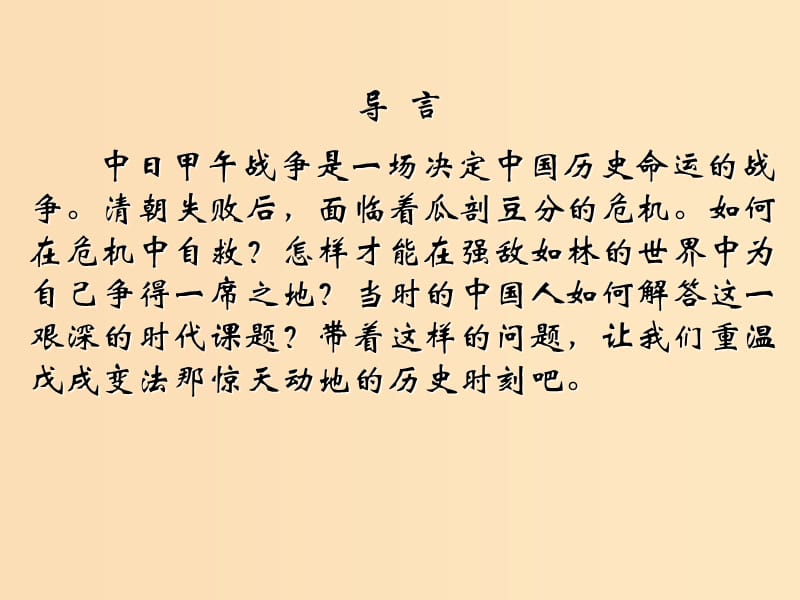 导 言

中日甲午战争是一场决定中国历史命运的战争。清朝失败后，面临着瓜剖豆分的危机。如何在危机中自救？怎样才能在强敌如林的世界中为自己争得一席之地？当时的中国人如何解答这一艰深的时代课题？带着这样的问题，让我们重温戊戌变法那惊天动地的历史时刻吧。